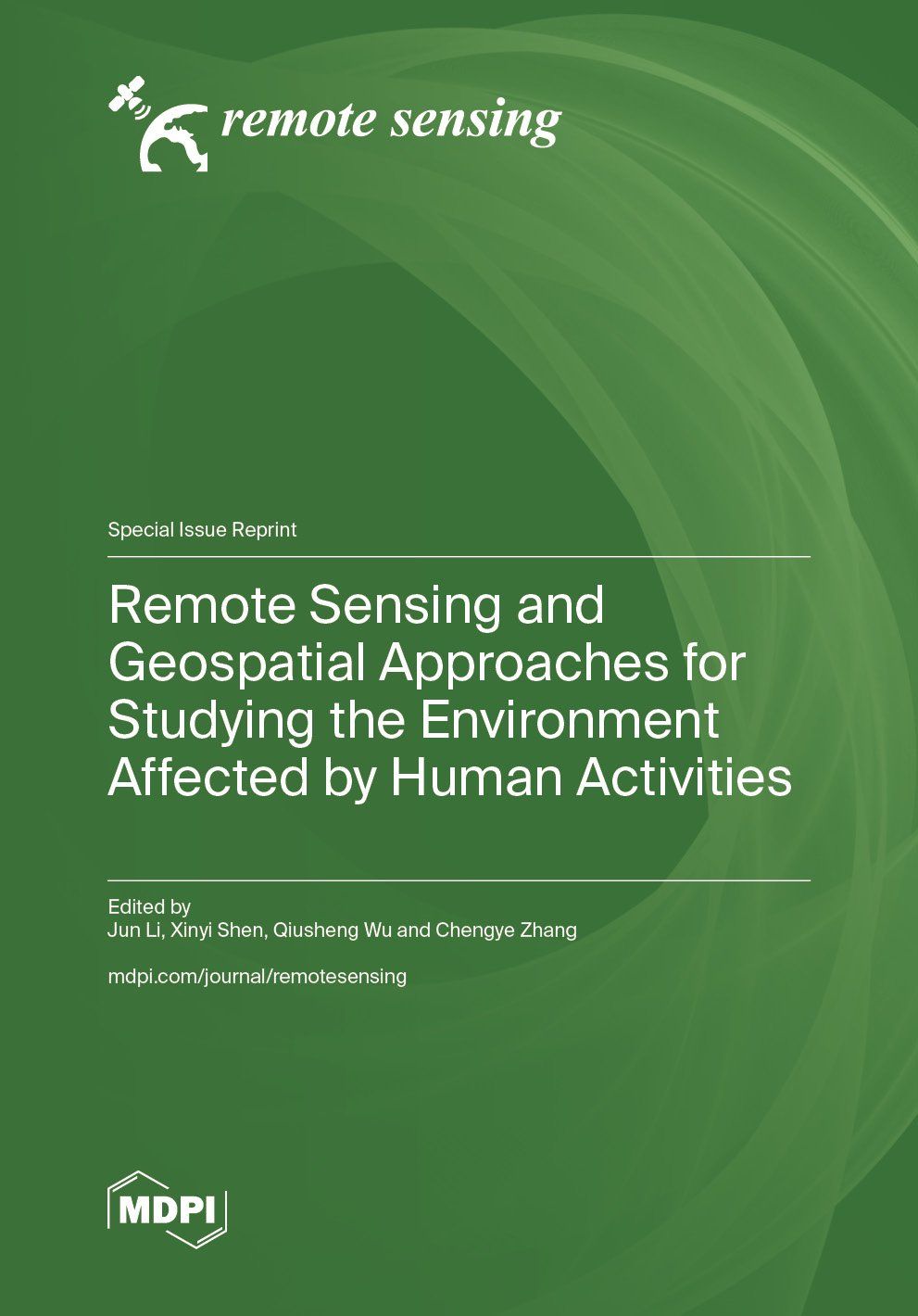 remote sensing

Special Issue Reprint

Remote Sensing and Geospatial Approaches for Studying the Environment Affected by Human Activities

Edited by
Jun Li, Xinyi Shen, Qiusheng Wu and Chengye Zhang

mdpi.com/journal/remotesensing

MDPI